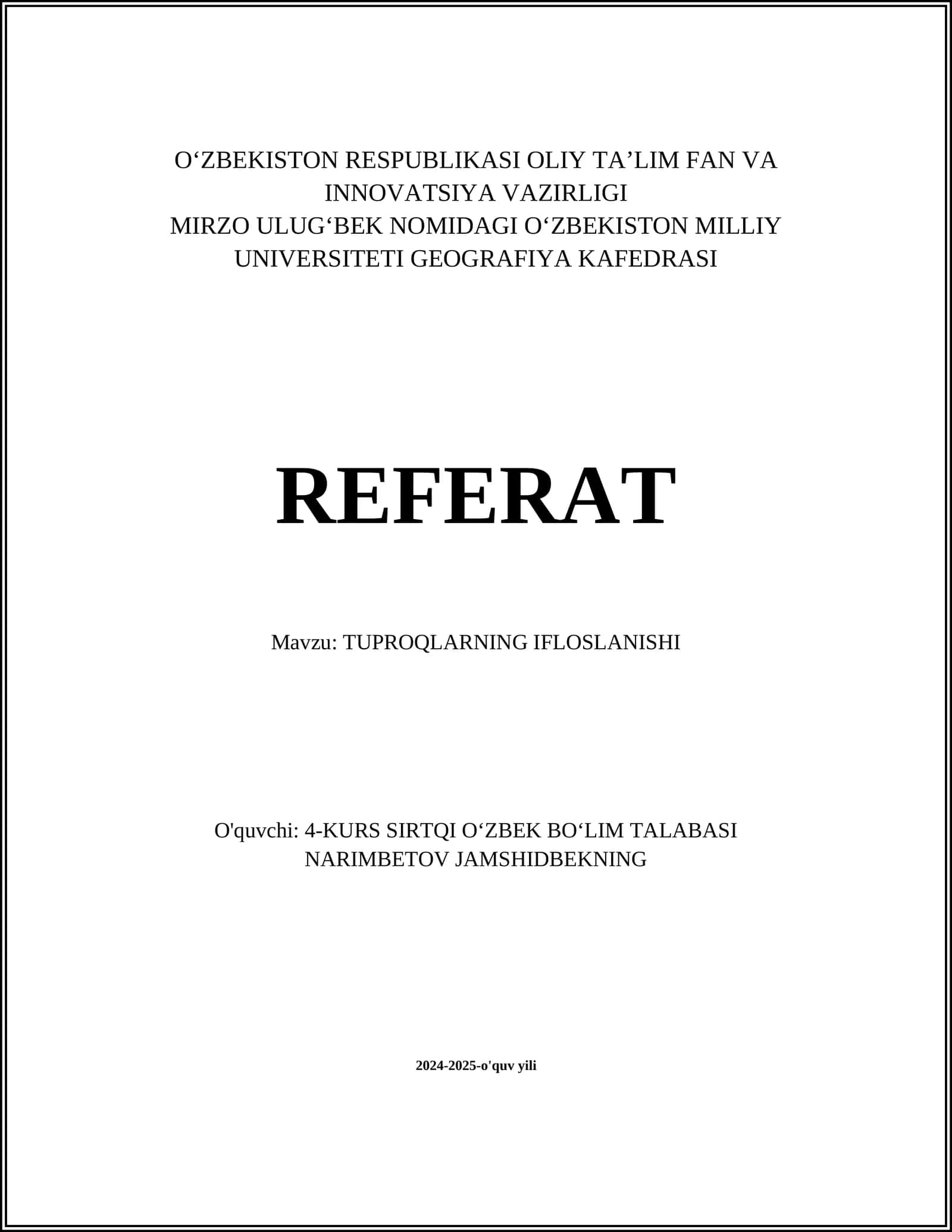 O‘ZBEKISTON RESPUBLIKASI OLIY TA’LIM FAN VA INNOVATSIYA VAZIRLIGI
MIRZO ULUG‘BEK NOMIDAGI O‘ZBEKISTON MILLIY UNIVERSITETI GEOGRAFIYA KAFEDRASI

REFERAT

Mavzu: TUPROQLARNING IFLOSLANISHI

O'quvchi: 4-KURS SIRTQI O‘ZBEK BO‘LIM TALABASI NARIMBETOV JAMSHIDBEKNING

2024-2025-o'quv yili